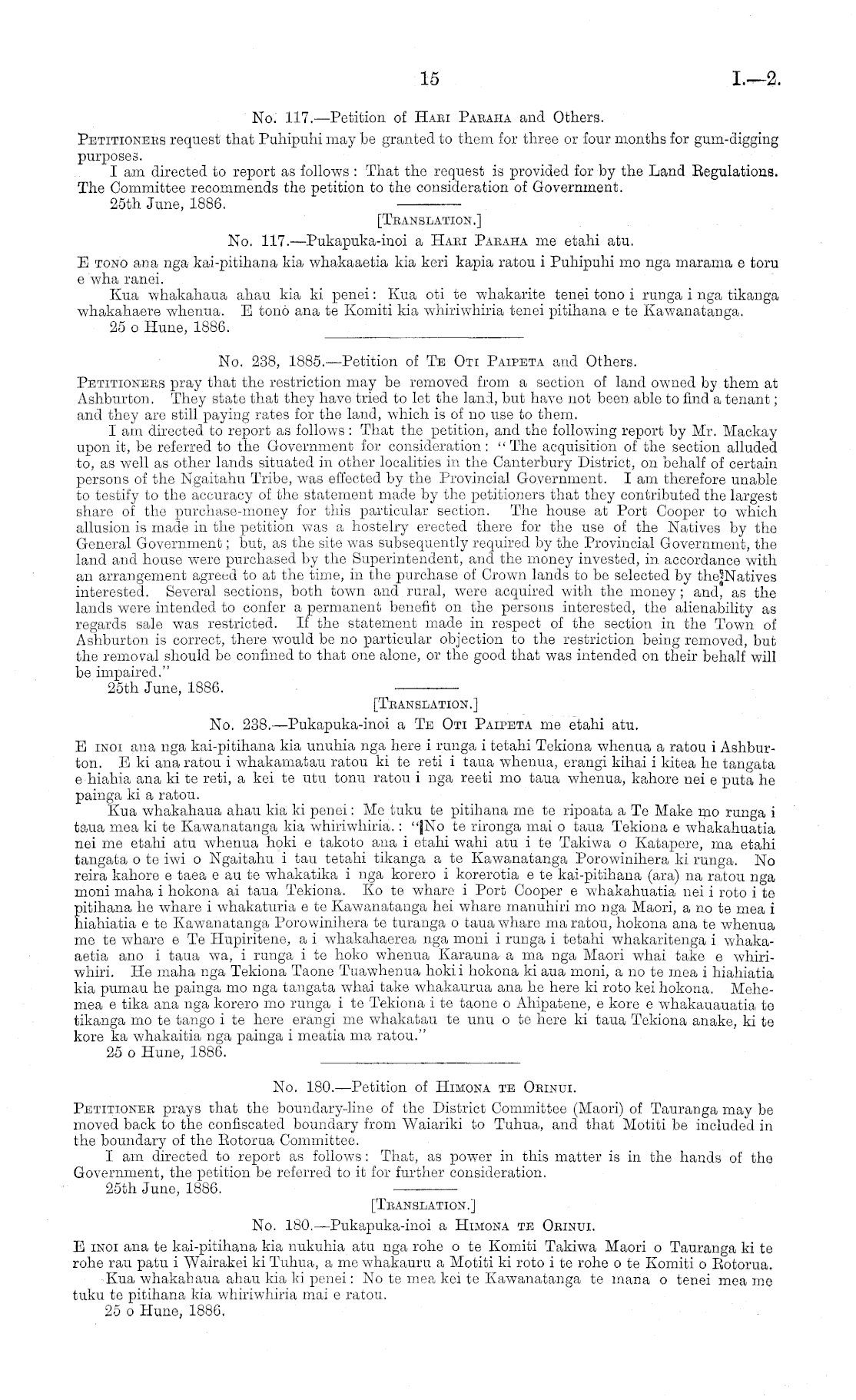 15 I.—2.

No. 117.—Petition of Hari Paraha and Others.

Petitioners request that Puhipuhi may be granted to them for three or four months for gum-digging purposes.

I am directed to report as follows: That the request is provided for by the Land Regulations. The Committee recommends the petition to the consideration of Government.

25th June, 1886.

[Translation.]

No. 117.—Pukapuka-inoi a Hari Paraha me etahi atu.

E tono ana nga kai-pitihana kia whakaaetia kia keri kapia ratou i Puhipuhi mo nga marama e toru e wha ranei.

Kua whakahaua ahau kia ki penei: Kua oti te whakarite tenei tono i runga i nga tikanga whakahaere whenua. E tono ana te Komiti kia whiriwhiria tenei pitihana e te Kawanatanga.

25 o Hune, 1886.

No. 238, 1885.—Petition of Te Oti Paipeta and Others.

Petitioners pray that the restriction may be removed from a section of land owned by them at Ashburton. They state that they have tried to let the land, but have not been able to find a tenant; and they are still paying rates for the land, which is of no use to them.

I am directed to report as follows: That the petition, and the following report by Mr. Mackay upon it, be referred to the Government for consideration: "The acquisition of the section alluded to, as well as other lands situated in other localities in the Canterbury District, on behalf of certain persons of the Ngaitahu Tribe, was effected by the Provincial Government. I am therefore unable to testify to the accuracy of the statement made by the petitioners that they contributed the largest share of the purchase-money for this particular section. The house at Port Cooper to which allusion is made in the petition was a hostelry erected there for the use of the Natives by the General Government; but, as the site was subsequently required by the Provincial Government, the land and house were purchased by the Superintendent, and the money invested, in accordance with an arrangement agreed to at the time, in the purchase of Crown lands to be selected by the Natives interested. Several sections, both town and rural, were acquired with the money; and, as the lands were intended to confer a permanent benefit on the persons interested, the alienability as regards sale was restricted. If the statement made in respect of the section in the Town of Ashburton is correct, there would be no particular objection to the restriction being removed, but the removal should be confined to that one alone, or the good that was intended on their behalf will be impaired."

25th June, 1886.

[Translation.]

No. 238.—Pukapuka-inoi a Te Oti Paipeta me etahi atu.

E inoi ana nga kai-pitihana kia unuhia nga here i runga i tetahi Tekiona whenua a ratou i Ashburton. E ki ana ratou i whakamatau ratou ki te reti i taua whenua, erangi kihai i kitea he tangata e hiahia ana ki te reti, a kei te utu tonu ratou i nga reeti mo taua whenua, kahore nei e puta he painga ki a ratou.

Kua whakahaua ahau kia ki penei: Me tuku te pitihana me te ripoata a Te Make mo runga i taua mea ki te Kawanatanga kia whiriwhiria.: "No te rironga mai o taua Tekiona e whakahuatia nei me etahi atu whenua hoki e takoto ana i etahi wahi atu i te Takiwa o Katapere, ma etahi tangata o te iwi o Ngaitahu i tau tetahi tikanga a te Kawanatanga Porowinihera ki runga. No reira kahore e taea e au te whakatika i nga korero i korerotia e te kai-pitihana (ara) na ratou nga moni maha i hokona ai taua Tekiona. Ko te whare i Port Cooper e whakahuatia nei i roto i te pitihana he whare i whakaturia e te Kawanatanga hei whare manuhiri mo nga Maori, a no te mea i hiahiatia e te Kawanatanga Porowinihera te turanga o taua whare ma ratou, hokona ana te whenua me te whare e Te Hupiritene, a i whakahaerea nga moni i runga i tetahi whakaritenga i whakaaetia ano i taua wa, i runga i te hoko whenua Karauna a ma nga Maori whai take e whiriwhiri. He maha nga Tekiona Taone Tuawhenua hoki i hokona ki aua moni, a no te mea i hiahiatia kia pumau he painga mo nga tangata whai take whakaurua ana he here ki roto kei hokona. Mehemea e tika ana nga korero mo runga i te Tekiona i te taone o Ahipatene, e kore e whakauauatia te tikanga mo te tango i te here erangi me whakatau te unu o te here ki taua Tekiona anake, ki te kore ka whakaitia nga painga i meatia ma ratou."

25 o Hune, 1886.

No. 180.—Petition of Himona te Orinui.

Petitioner prays that the boundary-line of the District Committee (Maori) of Tauranga may be moved back to the confiscated boundary from Waiariki to Tuhua, and that Motiti be included in the boundary of the Rotorua Committee.

I am directed to report as follows: That, as power in this matter is in the hands of the Government, the petition be referred to it for further consideration.

25th June, 1886.

[Translation.]

No. 180.—Pukapuka-inoi a Himona te Orinui.

E inoi ana te kai-pitihana kia nukuhia atu nga rohe o te Komiti Takiwa Maori o Tauranga ki te rohe rau patu i Wairakei ki Tuhua, a me whakauru a Motiti ki roto i te rohe o te Komiti o Rotorua.

Kua whakahaua ahau kia ki penei: No te mea kei te Kawanatanga te mana o tenei mea me tuku te pitihana kia whiriwhiria mai e ratou.

25 o Hune, 1886.